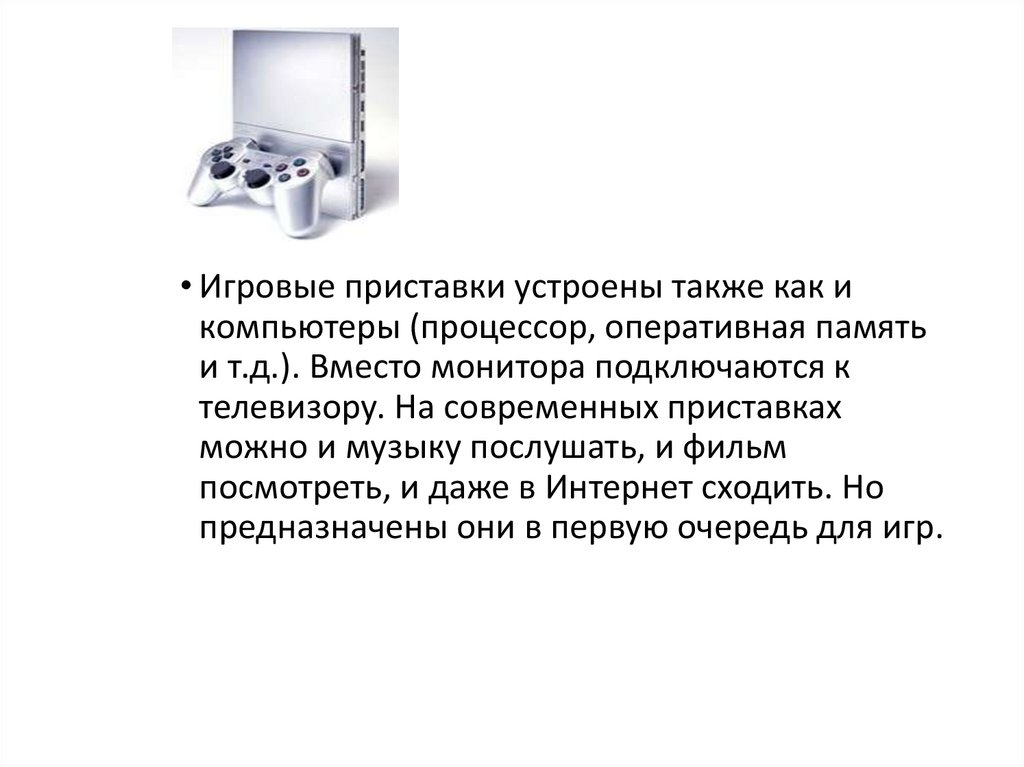 • Игровые приставки устроены также как и компьютеры (процессор, оперативная память и т.д.). Вместо монитора подключаются к телевизору. На современных приставках можно и музыку послушать, и фильм посмотреть, и даже в Интернет сходить. Но предназначены они в первую очередь для игр.